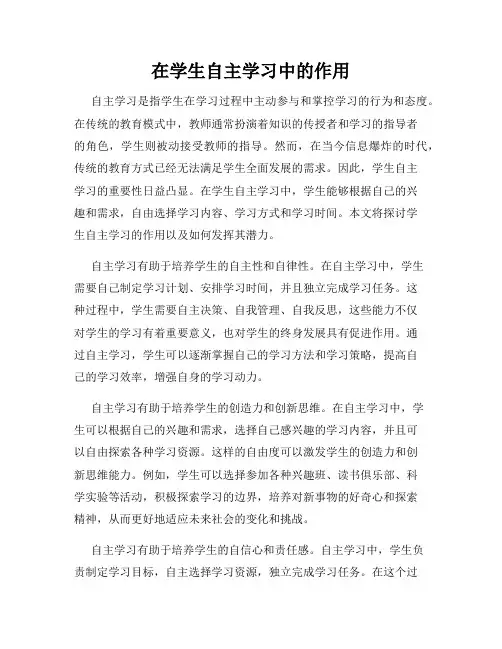 在学生自主学习中的作用

自主学习是指学生在学习过程中主动参与和掌控学习的行为和态度。在传统的教育模式中，教师通常扮演着知识的传授者和学习的指导者的角色，学生则被动接受教师的指导。然而，在当今信息爆炸的时代，传统的教育方式已经无法满足学生全面发展的需求。因此，学生自主学习的重要性日益凸显。在学生自主学习中，学生能够根据自己的兴趣和需求，自由选择学习内容、学习方式和学习时间。本文将探讨学生自主学习的作用以及如何发挥其潜力。

自主学习有助于培养学生的自主性和自律性。在自主学习中，学生需要自己制定学习计划、安排学习时间，并且独立完成学习任务。这种过程中，学生需要自主决策、自我管理、自我反思，这些能力不仅对学生的学习有着重要意义，也对学生的终身发展具有促进作用。通过自主学习，学生可以逐渐掌握自己的学习方法和学习策略，提高自己的学习效率，增强自身的学习动力。

自主学习有助于培养学生的创造力和创新思维。在自主学习中，学生可以根据自己的兴趣和需求，选择自己感兴趣的学习内容，并且可以自由探索各种学习资源。这样的自由度可以激发学生的创造力和创新思维能力。例如，学生可以选择参加各种兴趣班、读书俱乐部、科学实验等活动，积极探索学习的边界，培养对新事物的好奇心和探索精神，从而更好地适应未来社会的变化和挑战。

自主学习有助于培养学生的自信心和责任感。自主学习中，学生负责制定学习目标，自主选择学习资源，独立完成学习任务。在这个过